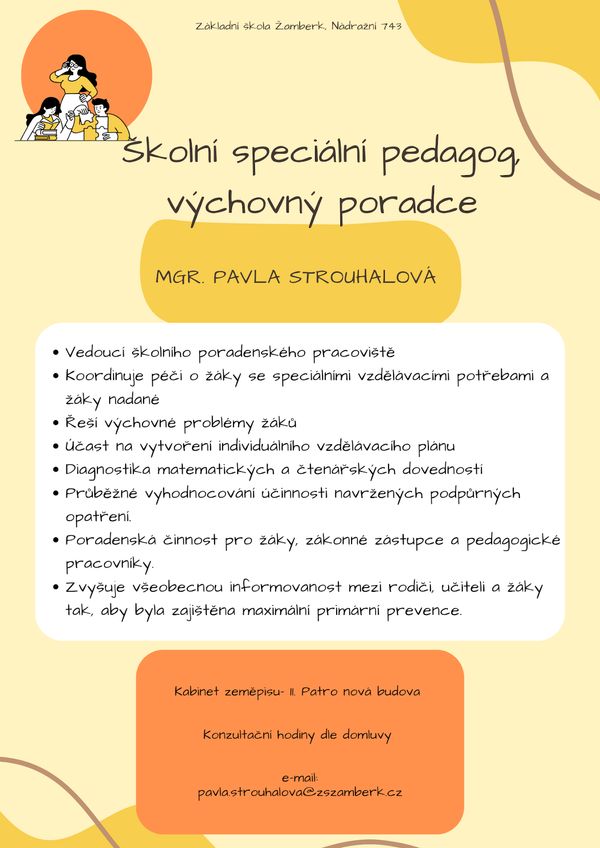 Základní škola Žamberk, Nádražní 743

Školní speciální pedagog, výchovný poradce

MGR. PAVLA STROUHALOVÁ

• Vedoucí školního poradenského pracoviště
• Koordinuje péči o žáky se speciálními vzdělávacími potřebami a žáky nadané
• Řeší výchovné problémy žáků
• Účast na vytvoření individuálního vzdělávacího plánu
• Diagnostika matematických a čtenářských dovedností
• Průběžné vyhodnocování účinnosti navržených podpůrných opatření.
• Poradenská činnost pro žáky, zákonné zástupce a pedagogické pracovníky.
• Zvyšuje všeobecnou informovanost mezi rodiči, učiteli a žáky tak, aby byla zajištěna maximální primární prevence.

Kabinet zeměpisu- II. Patro nová budova

Konzultační hodiny dle domluvy

e-mail:
pavla.strouhalova@zszamberk.cz